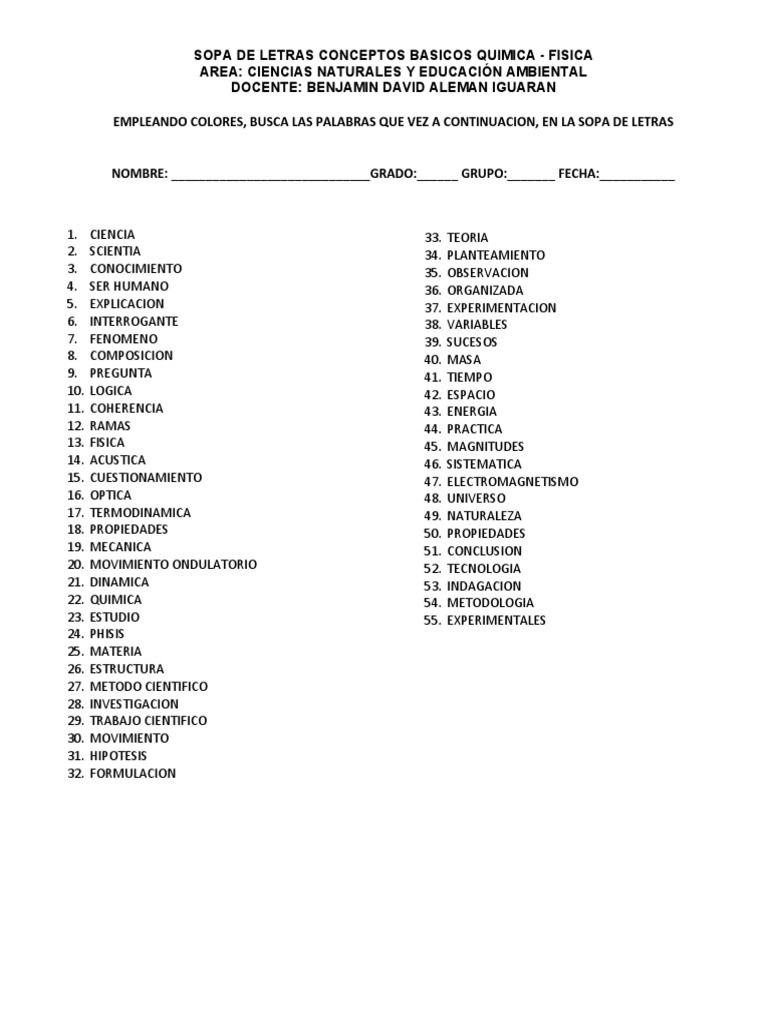 SOPA DE LETRAS CONCEPTOS BASICOS QUIMICA - FISICA
AREA: CIENCIAS NATURALES Y EDUCACIÓN AMBIENTAL
DOCENTE: BENJAMIN DAVID ALEMAN IGUARAN

EMPLEANDO COLORES, BUSCA LAS PALABRAS QUE VEZ A CONTINUACION, EN LA SOPA DE LETRAS

NOMBRE: ____________________________GRADO:______ GRUPO:_______ FECHA:___________

1. CIENCIA
2. SCIENTIA
3. CONOCIMIENTO
4. SER HUMANO
5. EXPLICACION
6. INTERROGANTE
7. FENOMENO
8. COMPOSICION
9. PREGUNTA
10. LOGICA
11. COHERENCIA
12. RAMAS
13. FISICA
14. ACUSTICA
15. CUESTIONAMIENTO
16. OPTICA
17. TERMODINAMICA
18. PROPIEDADES
19. MECANICA
20. MOVIMIENTO ONDULATORIO
21. DINAMICA
22. QUIMICA
23. ESTUDIO
24. PHISIS
25. MATERIA
26. ESTRUCTURA
27. METODO CIENTIFICO
28. INVESTIGACION
29. TRABAJO CIENTIFICO
30. MOVIMIENTO
31. HIPOTESIS
32. FORMULACION

33. TEORIA
34. PLANTEAMIENTO
35. OBSERVACION
36. ORGANIZADA
37. EXPERIMENTACION
38. VARIABLES
39. SUCESOS
40. MASA
41. TIEMPO
42. ESPACIO
43. ENERGIA
44. PRACTICA
45. MAGNITUDES
46. SISTEMATICA
47. ELECTROMAGNETISMO
48. UNIVERSO
49. NATURALEZA
50. PROPIEDADES
51. CONCLUSION
52. TECNOLOGIA
53. INDAGACION
54. METODOLOGIA
55. EXPERIMENTALES